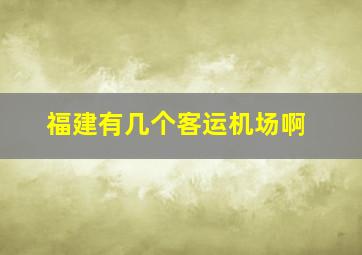 福建有几个客运机场啊